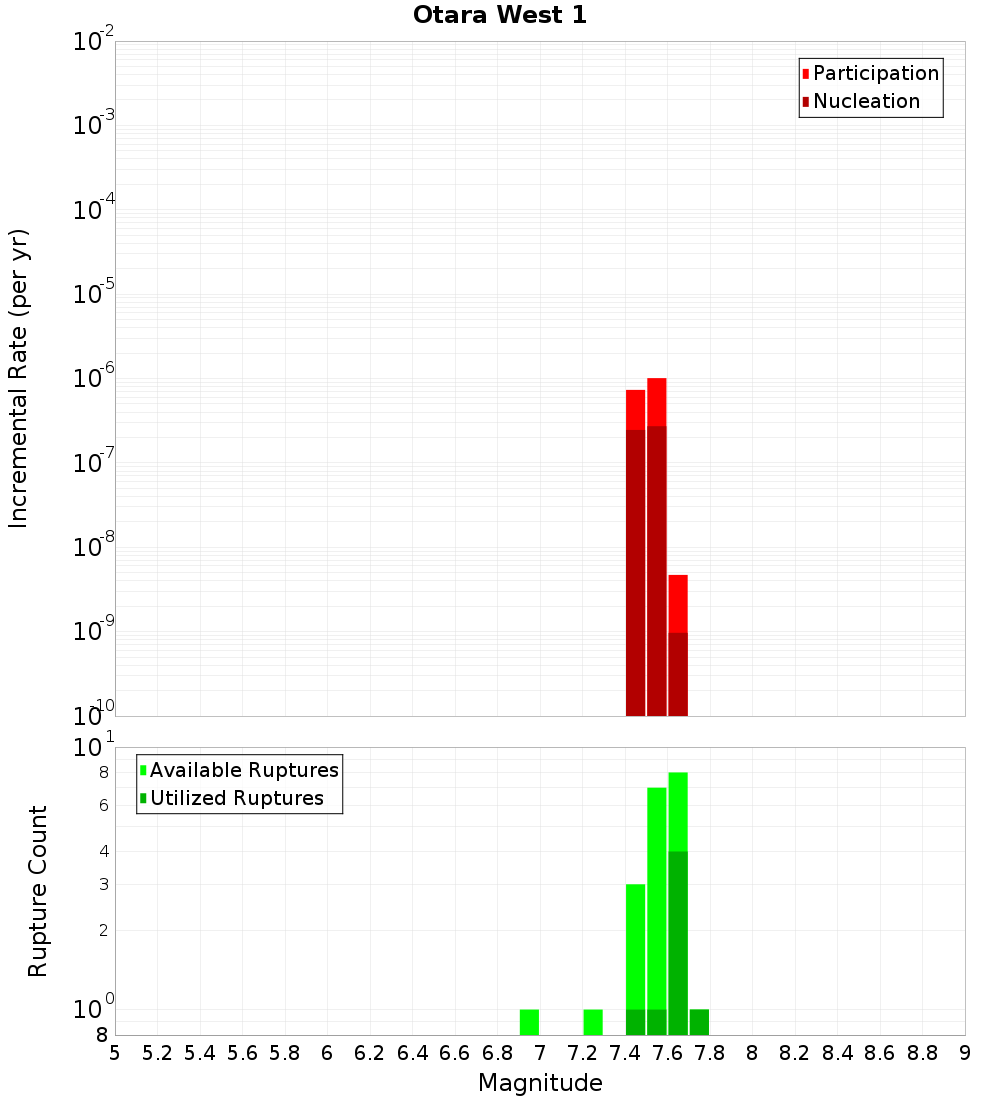 Otara West 1

Participation
Nucleation

Incremental Rate (per yr)

$10^{-2}$
$10^{-3}$
$10^{-4}$
$10^{-5}$
$10^{-6}$
$10^{-7}$
$10^{-8}$
$10^{-9}$
$10^{-10}$

Available Ruptures
Utilized Ruptures

Rupture Count

$10^{1}$
8
6
4
3
2
$10^{0}$
8

5 5.2 5.4 5.6 5.8 6 6.2 6.4 6.6 6.8 7 7.2 7.4 7.6 7.8 8 8.2 8.4 8.6 8.8 9

Magnitude